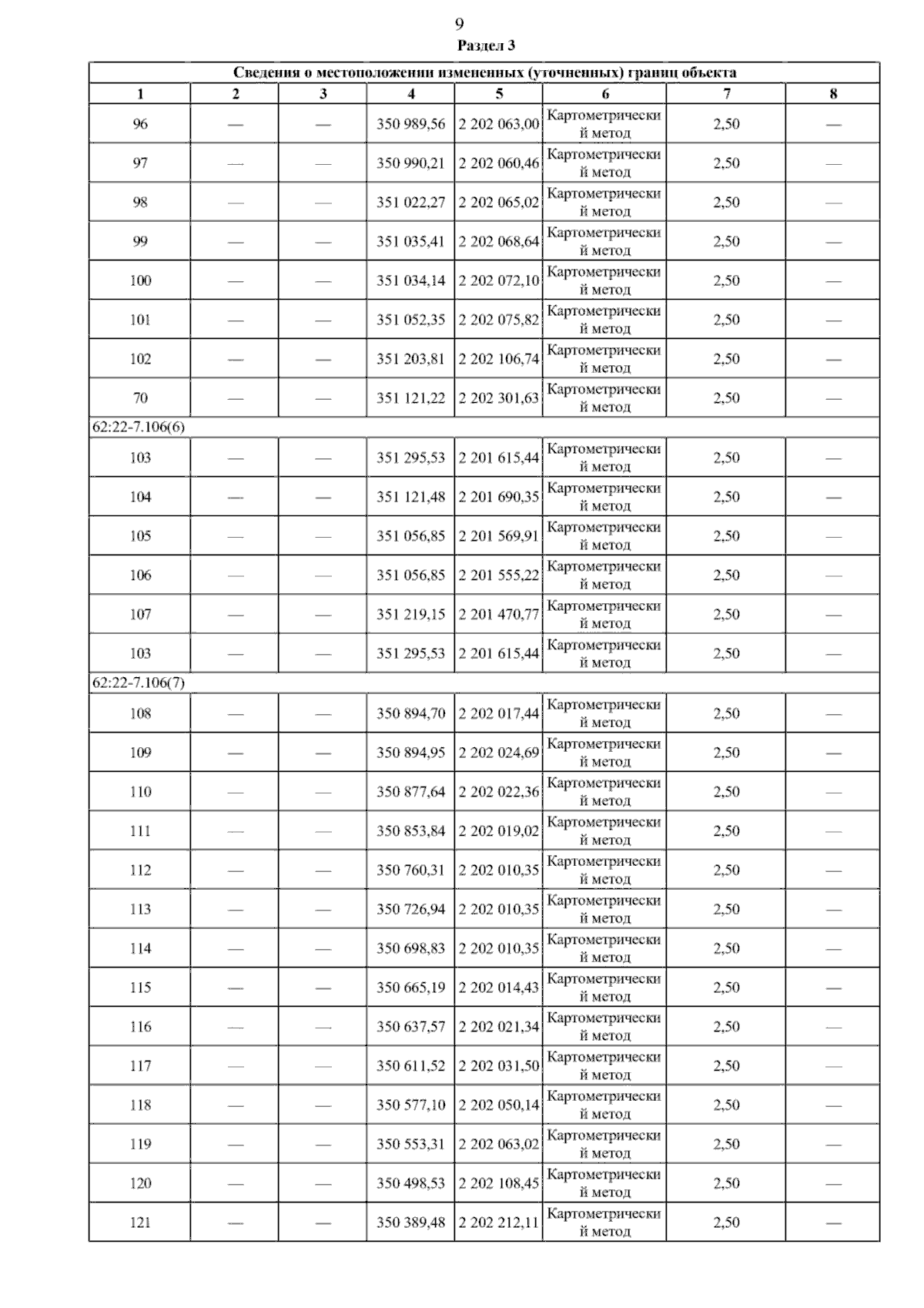 9
Раздел 3

| Сведения о местоположении измененных (уточненных) границ объекта | | | | | | | |
|---|---|---|---|---|---|---|---|
| 1 | 2 | 3 | 4 | 5 | 6 | 7 | 8 |
| 96 | — | — | 350 989,56 | 2 202 063,00 | Картометрический метод | 2,50 | — |
| 97 | — | — | 350 990,21 | 2 202 060,46 | Картометрический метод | 2,50 | — |
| 98 | — | — | 351 022,27 | 2 202 065,02 | Картометрический метод | 2,50 | — |
| 99 | — | — | 351 035,41 | 2 202 068,64 | Картометрический метод | 2,50 | — |
| 100 | — | — | 351 034,14 | 2 202 072,10 | Картометрический метод | 2,50 | — |
| 101 | — | — | 351 052,35 | 2 202 075,82 | Картометрический метод | 2,50 | — |
| 102 | — | — | 351 203,81 | 2 202 106,74 | Картометрический метод | 2,50 | — |
| 70 | — | — | 351 121,22 | 2 202 301,63 | Картометрический метод | 2,50 | — |
| 62:22-7.106(6) | | | | | | | |
| 103 | — | — | 351 295,53 | 2 201 615,44 | Картометрический метод | 2,50 | — |
| 104 | — | — | 351 121,48 | 2 201 690,35 | Картометрический метод | 2,50 | — |
| 105 | — | — | 351 056,85 | 2 201 569,91 | Картометрический метод | 2,50 | — |
| 106 | — | — | 351 056,85 | 2 201 555,22 | Картометрический метод | 2,50 | — |
| 107 | — | — | 351 219,15 | 2 201 470,77 | Картометрический метод | 2,50 | — |
| 103 | — | — | 351 295,53 | 2 201 615,44 | Картометрический метод | 2,50 | — |
| 62:22-7.106(7) | | | | | | | |
| 108 | — | — | 350 894,70 | 2 202 017,44 | Картометрический метод | 2,50 | — |
| 109 | — | — | 350 894,95 | 2 202 024,69 | Картометрический метод | 2,50 | — |
| 110 | — | — | 350 877,64 | 2 202 022,36 | Картометрический метод | 2,50 | — |
| 111 | — | — | 350 853,84 | 2 202 019,02 | Картометрический метод | 2,50 | — |
| 112 | — | — | 350 760,31 | 2 202 010,35 | Картометрический метод | 2,50 | — |
| 113 | — | — | 350 726,94 | 2 202 010,35 | Картометрический метод | 2,50 | — |
| 114 | — | — | 350 698,83 | 2 202 010,35 | Картометрический метод | 2,50 | — |
| 115 | — | — | 350 665,19 | 2 202 014,43 | Картометрический метод | 2,50 | — |
| 116 | — | — | 350 637,57 | 2 202 021,34 | Картометрический метод | 2,50 | — |
| 117 | — | — | 350 611,52 | 2 202 031,50 | Картометрический метод | 2,50 | — |
| 118 | — | — | 350 577,10 | 2 202 050,14 | Картометрический метод | 2,50 | — |
| 119 | — | — | 350 553,31 | 2 202 063,02 | Картометрический метод | 2,50 | — |
| 120 | — | — | 350 498,53 | 2 202 108,45 | Картометрический метод | 2,50 | — |
| 121 | — | — | 350 389,48 | 2 202 212,11 | Картометрический метод | 2,50 | — |